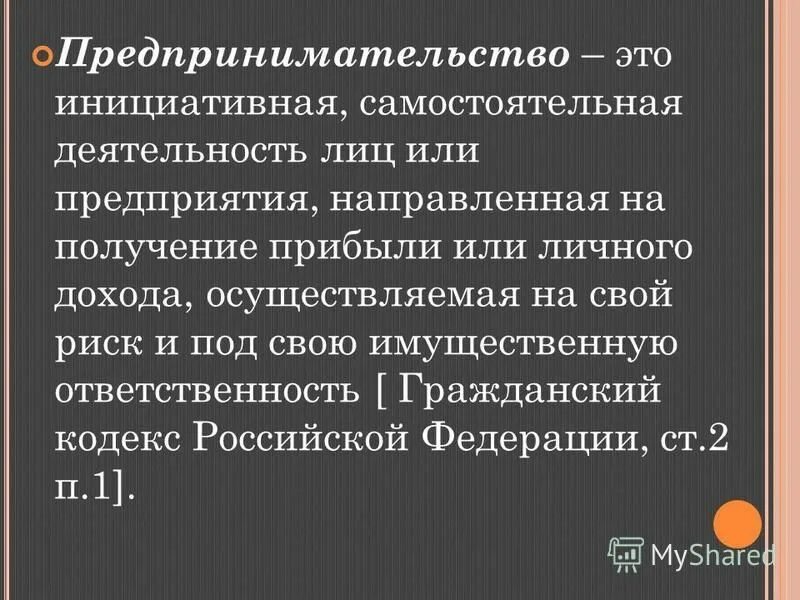 Предпринимательство – это инициативная, самостоятельная деятельность лиц или предприятия, направленная на получение прибыли или личного дохода, осуществляемая на свой риск и под свою имущественную ответственность [ Гражданский кодекс Российской Федерации, ст.2 п.1].

MyShared